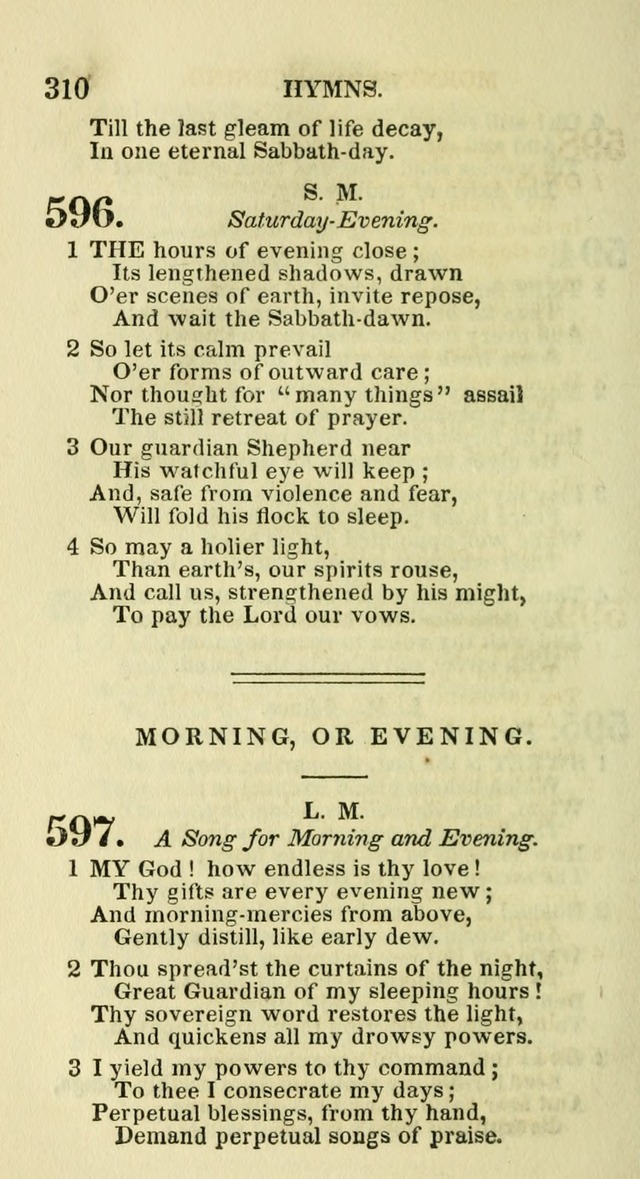 310 HYMNS.

Till the last gleam of life decay,
In one eternal Sabbath-day.

596. S. M.
Saturday-Evening.

1 THE hours of evening close;
Its lengthened shadows, drawn
O'er scenes of earth, invite repose,
And wait the Sabbath-dawn.

2 So let its calm prevail
O'er forms of outward care;
Nor thought for "many things" assail
The still retreat of prayer.

3 Our guardian Shepherd near
His watchful eye will keep;
And, safe from violence and fear,
Will fold his flock to sleep.

4 So may a holier light,
Than earth's, our spirits rouse,
And call us, strengthened by his might,
To pay the Lord our vows.

MORNING, OR EVENING.

597. L. M.
A Song for Morning and Evening.

1 MY God! how endless is thy love!
Thy gifts are every evening new;
And morning-mercies from above,
Gently distill, like early dew.

2 Thou spread'st the curtains of the night,
Great Guardian of my sleeping hours!
Thy sovereign word restores the light,
And quickens all my drowsy powers.

3 I yield my powers to thy command;
To thee I consecrate my days;
Perpetual blessings, from thy hand,
Demand perpetual songs of praise.